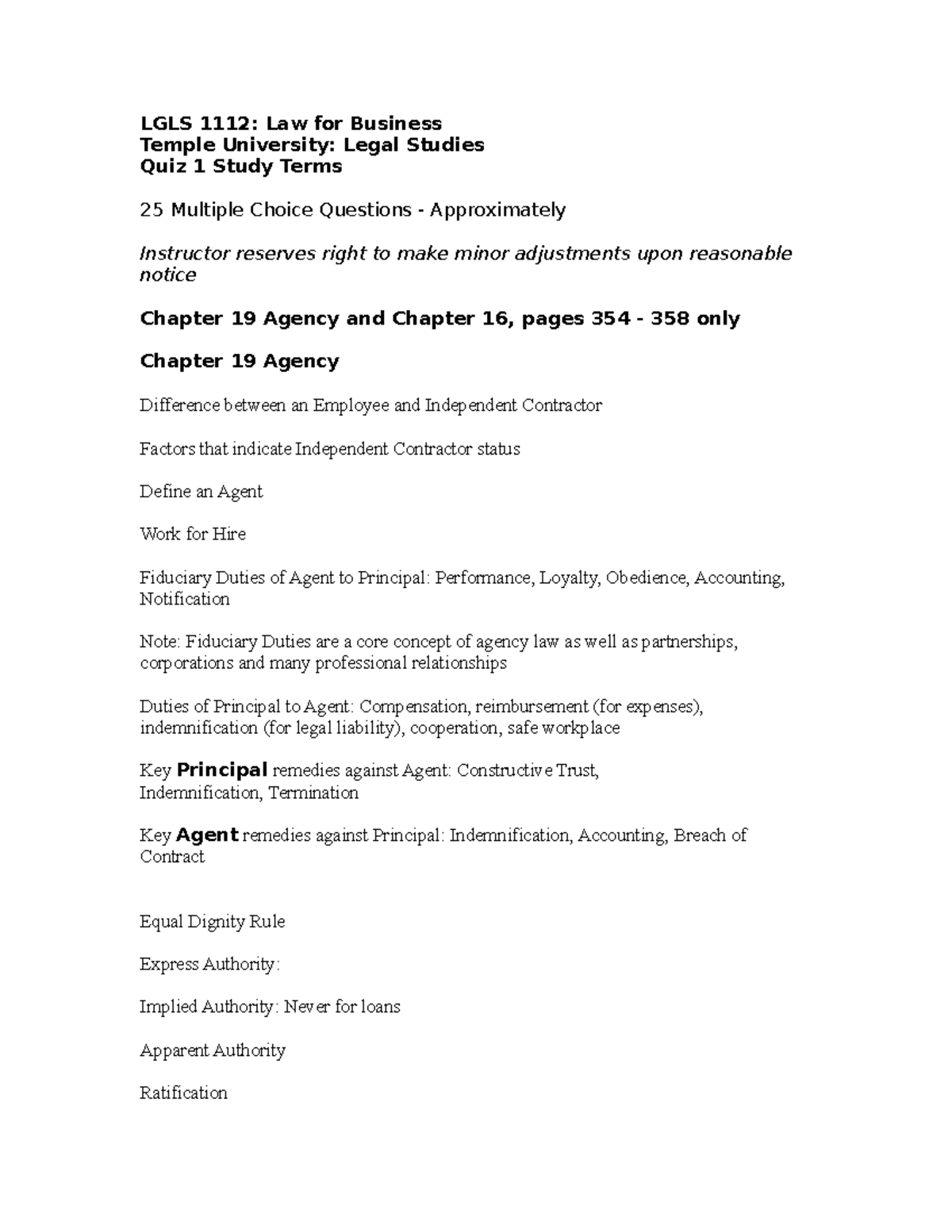 LGLS 1112: Law for Business
Temple University: Legal Studies
Quiz 1 Study Terms

25 Multiple Choice Questions - Approximately

Instructor reserves right to make minor adjustments upon reasonable notice

Chapter 19 Agency and Chapter 16, pages 354 - 358 only

Chapter 19 Agency

Difference between an Employee and Independent Contractor

Factors that indicate Independent Contractor status

Define an Agent

Work for Hire

Fiduciary Duties of Agent to Principal: Performance, Loyalty, Obedience, Accounting, Notification

Note: Fiduciary Duties are a core concept of agency law as well as partnerships, corporations and many professional relationships

Duties of Principal to Agent: Compensation, reimbursement (for expenses), indemnification (for legal liability), cooperation, safe workplace

Key Principal remedies against Agent: Constructive Trust, Indemnification, Termination

Key Agent remedies against Principal: Indemnification, Accounting, Breach of Contract

Equal Dignity Rule

Express Authority:

Implied Authority: Never for loans

Apparent Authority

Ratification